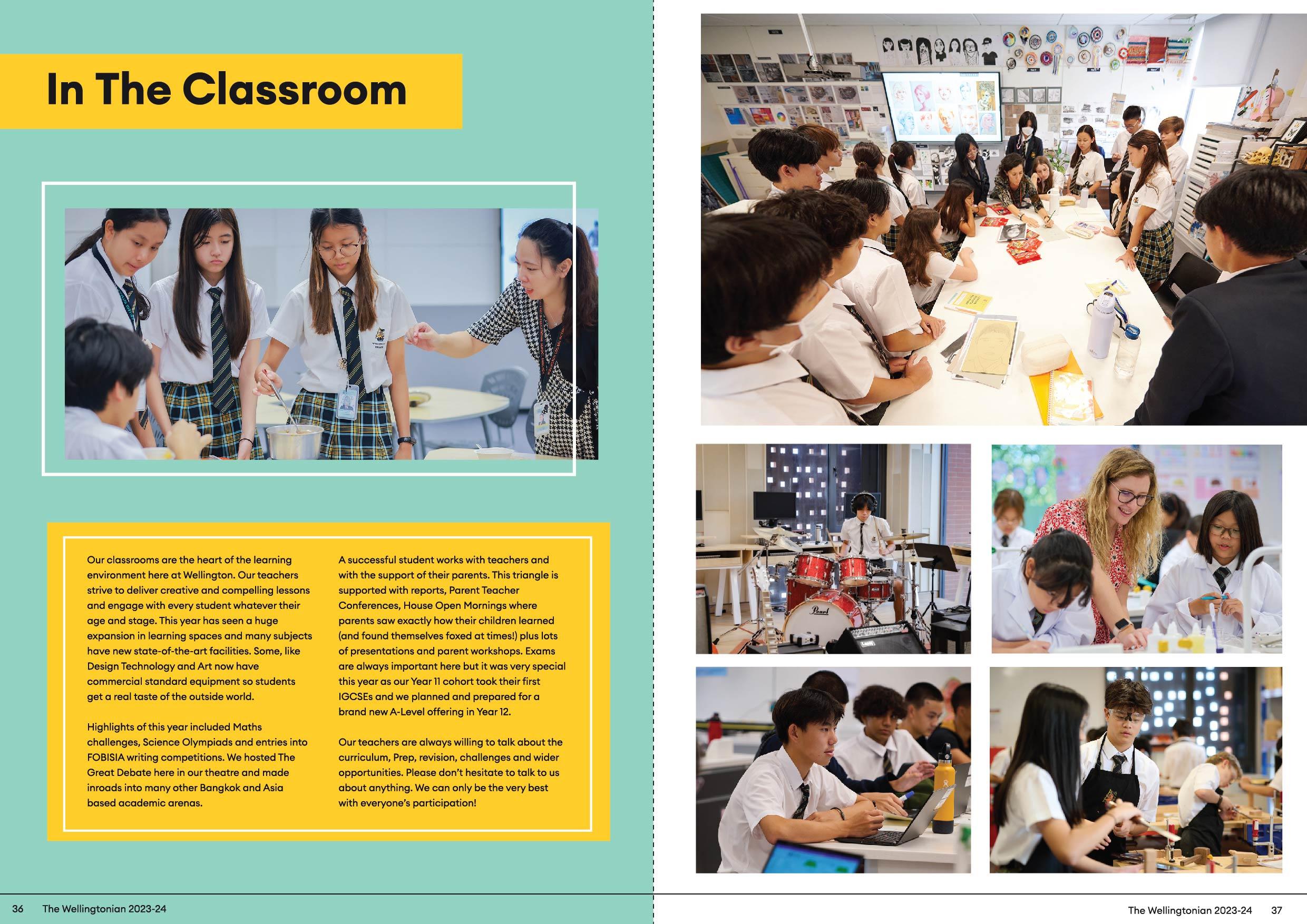 In The Classroom

Our classrooms are the heart of the learning environment here at Wellington. Our teachers strive to deliver creative and compelling lessons and engage with every student whatever their age and stage. This year has seen a huge expansion in learning spaces and many subjects have new state-of-the-art facilities. Some, like Design Technology and Art now have commercial standard equipment so students get a real taste of the outside world.

Highlights of this year included Maths challenges, Science Olympiads and entries into FOBISIA writing competitions. We hosted The Great Debate here in our theatre and made inroads into many other Bangkok and Asia based academic arenas.

A successful student works with teachers and with the support of their parents. This triangle is supported with reports, Parent Teacher Conferences, House Open Mornings where parents saw exactly how their children learned (and found themselves foxed at times!) plus lots of presentations and parent workshops. Exams are always important here but it was very special this year as our Year 11 cohort took their first IGCSEs and we planned and prepared for a brand new A-Level offering in Year 12.

Our teachers are always willing to talk about the curriculum, Prep, revision, challenges and wider opportunities. Please don't hesitate to talk to us about anything. We can only be the very best with everyone's participation!

Pearl

36 The Wellingtonian 2023-24

The Wellingtonian 2023-24 37